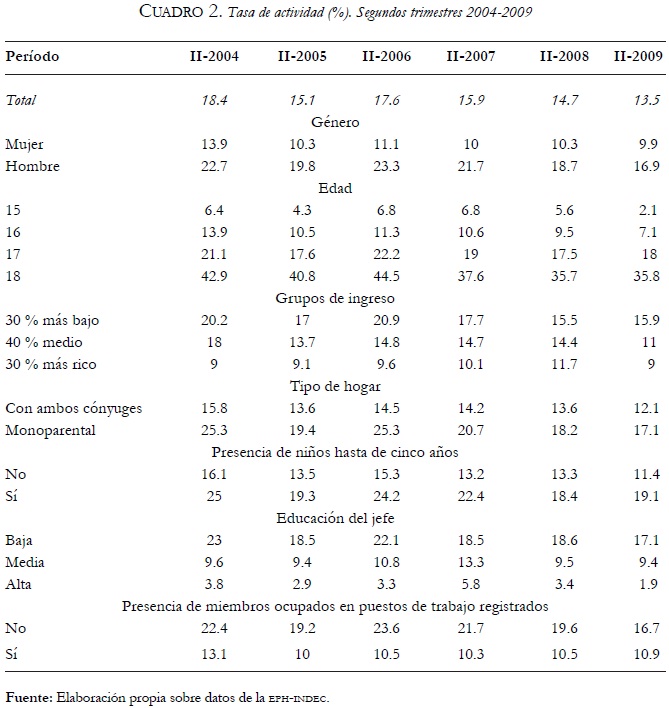 CUADRO 2. Tasa de actividad (%). Segundos trimestres 2004-2009

| Período | II-2004 | II-2005 | II-2006 | II-2007 | II-2008 | II-2009 |
|---|---|---|---|---|---|---|
| Total | 18.4 | 15.1 | 17.6 | 15.9 | 14.7 | 13.5 |
| Género | | | | | | |
| Mujer | 13.9 | 10.3 | 11.1 | 10 | 10.3 | 9.9 |
| Hombre | 22.7 | 19.8 | 23.3 | 21.7 | 18.7 | 16.9 |
| Edad | | | | | | |
| 15 | 6.4 | 4.3 | 6.8 | 6.8 | 5.6 | 2.1 |
| 16 | 13.9 | 10.5 | 11.3 | 10.6 | 9.5 | 7.1 |
| 17 | 21.1 | 17.6 | 22.2 | 19 | 17.5 | 18 |
| 18 | 42.9 | 40.8 | 44.5 | 37.6 | 35.7 | 35.8 |
| Grupos de ingreso | | | | | | |
| 30 % más bajo | 20.2 | 17 | 20.9 | 17.7 | 15.5 | 15.9 |
| 40 % medio | 18 | 13.7 | 14.8 | 14.7 | 14.4 | 11 |
| 30 % más rico | 9 | 9.1 | 9.6 | 10.1 | 11.7 | 9 |
| Tipo de hogar | | | | | | |
| Con ambos cónyuges | 15.8 | 13.6 | 14.5 | 14.2 | 13.6 | 12.1 |
| Monoparental | 25.3 | 19.4 | 25.3 | 20.7 | 18.2 | 17.1 |
| Presencia de niños hasta de cinco años | | | | | | |
| No | 16.1 | 13.5 | 15.3 | 13.2 | 13.3 | 11.4 |
| Sí | 25 | 19.3 | 24.2 | 22.4 | 18.4 | 19.1 |
| Educación del jefe | | | | | | |
| Baja | 23 | 18.5 | 22.1 | 18.5 | 18.6 | 17.1 |
| Media | 9.6 | 9.4 | 10.8 | 13.3 | 9.5 | 9.4 |
| Alta | 3.8 | 2.9 | 3.3 | 5.8 | 3.4 | 1.9 |
| Presencia de miembros ocupados en puestos de trabajo registrados | | | | | | |
| No | 22.4 | 19.2 | 23.6 | 21.7 | 19.6 | 16.7 |
| Sí | 13.1 | 10 | 10.5 | 10.3 | 10.5 | 10.9 |

Fuente: Elaboración propia sobre datos de la EPH-INDEC.